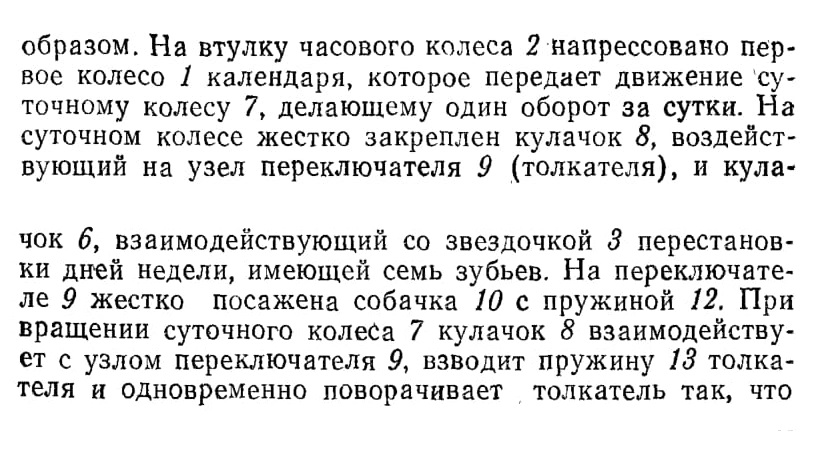 образом. На втулку часового колеса 2 напрессовано первое колесо 1 календаря, которое передает движение суточному колесу 7, делающему один оборот за сутки. На суточном колесе жестко закреплен кулачок 8, воздействующий на узел переключателя 9 (толкателя), и кулачок 6, взаимодействующий со звездочкой 3 перестановки дней недели, имеющей семь зубьев. На переключателе 9 жестко посажена собачка 10 с пружиной 12. При вращении суточного колеса 7 кулачок 8 взаимодействует с узлом переключателя 9, взводит пружину 13 толкателя и одновременно поворачивает толкатель так, что